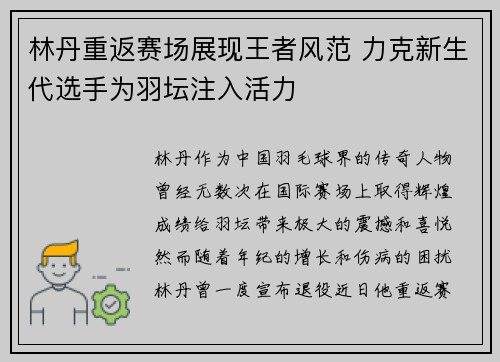 林丹重返赛场展现王者风范 力克新生代选手为羽坛注入活力

林丹作为中国羽毛球界的传奇人物曾经无数次在国际赛场上取得辉煌成绩给羽坛带来极大的震撼和喜悦然而随着年纪的增长和伤病的困扰林丹曾一度宣布退役近日他重返赛